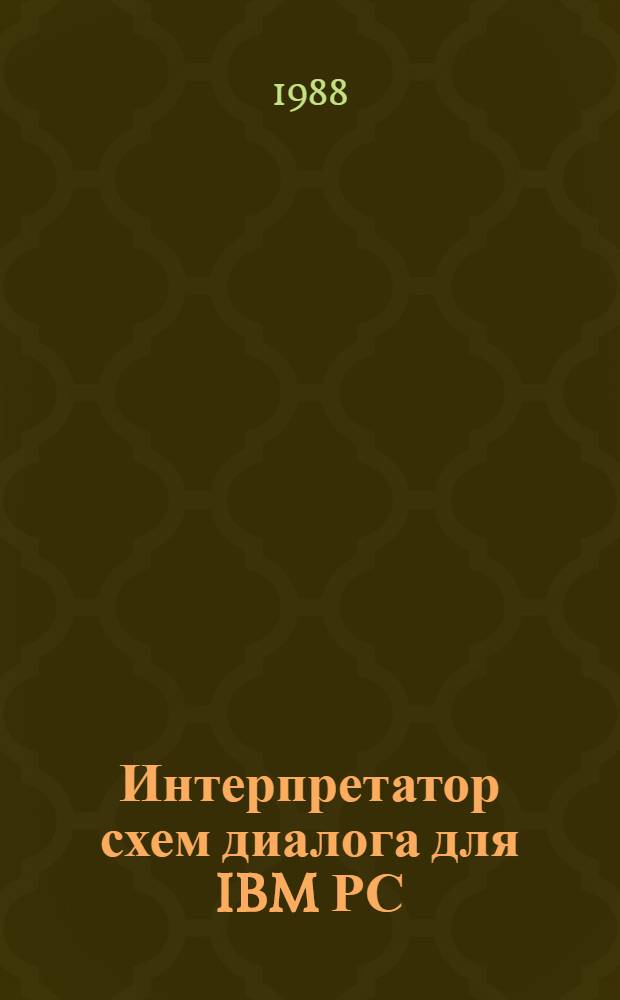 1988

Интерпретатор схем диалога для IBM PC